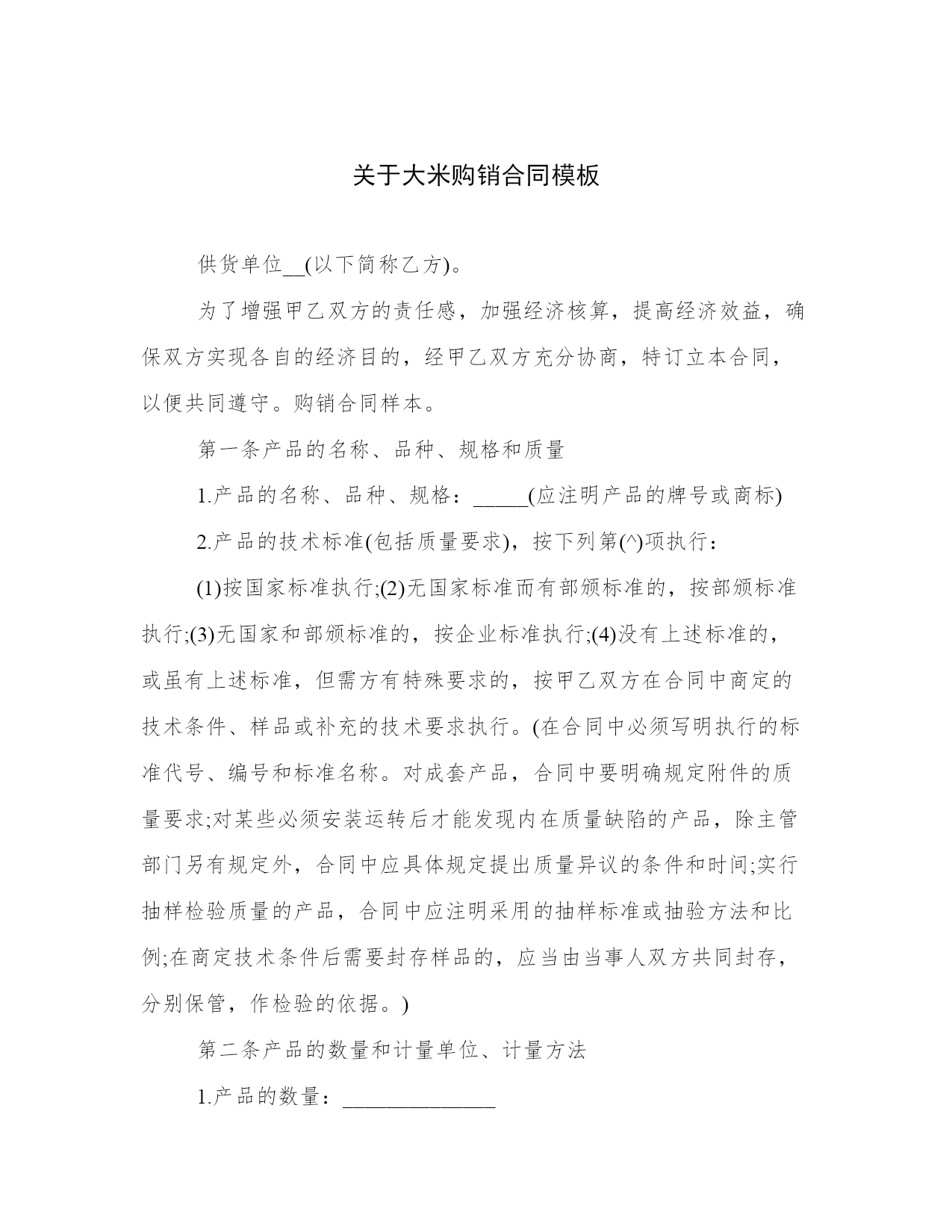 关于大米购销合同模板

供货单位__(以下简称乙方)。

为了增强甲乙双方的责任感，加强经济核算，提高经济效益，确保双方实现各自的经济目的，经甲乙双方充分协商，特订立本合同，以便共同遵守。购销合同样本。

第一条产品的名称、品种、规格和质量

1.产品的名称、品种、规格：_____(应注明产品的牌号或商标)

2.产品的技术标准(包括质量要求)，按下列第(^)项执行：

(1)按国家标准执行;(2)无国家标准而有部颁标准的，按部颁标准执行;(3)无国家和部颁标准的，按企业标准执行;(4)没有上述标准的，或虽有上述标准，但需方有特殊要求的，按甲乙双方在合同中商定的技术条件、样品或补充的技术要求执行。(在合同中必须写明执行的标准代号、编号和标准名称。对成套产品，合同中要明确规定附件的质量要求;对某些必须安装运转后才能发现内在质量缺陷的产品，除主管部门另有规定外，合同中应具体规定提出质量异议的条件和时间;实行抽样检验质量的产品，合同中应注明采用的抽样标准或抽验方法和比例;在商定技术条件后需要封存样品的，应当由当事人双方共同封存，分别保管，作检验的依据。)

第二条产品的数量和计量单位、计量方法

1.产品的数量：______________